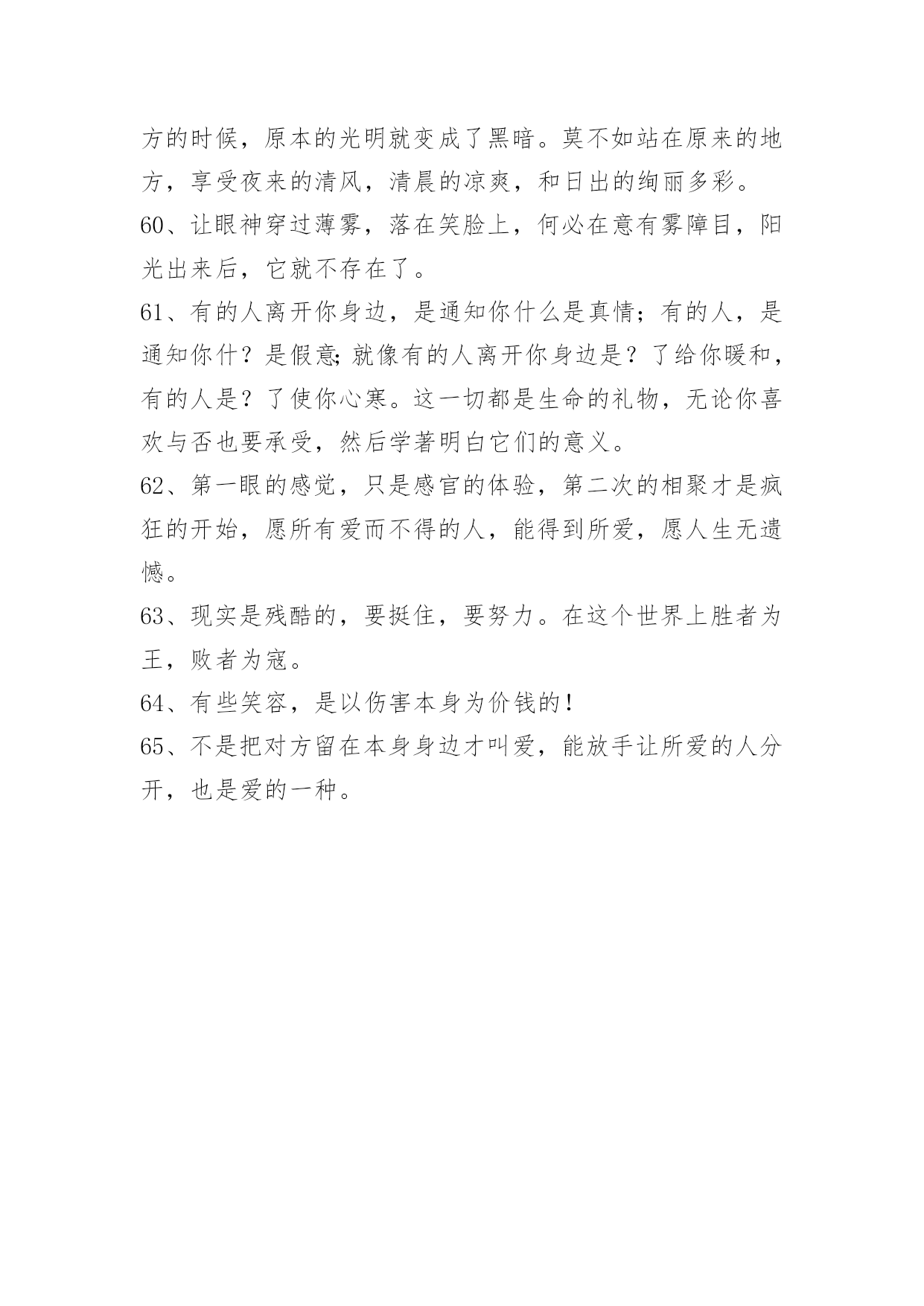 方的时候，原本的光明就变成了黑暗。莫不如站在原来的地方，享受夜来的清风，清晨的凉爽，和日出的绚丽多彩。

60、让眼神穿过薄雾，落在笑脸上，何必在意有雾障目，阳光出来后，它就不存在了。

61、有的人离开你身边，是通知你什么是真情；有的人，是通知你什？是假意;就像有的人离开你身边是？了给你暖和，有的人是？了使你心寒。这一切都是生命的礼物，无论你喜欢与否也要承受，然后学著明白它们的意义。

62、第一眼的感觉，只是感官的体验，第二次的相聚才是疯狂的开始，愿所有爱而不得的人，能得到所爱，愿人生无遗憾。

63、现实是残酷的，要挺住，要努力。在这个世界上胜者为王，败者为寇。

64、有些笑容，是以伤害本身为价钱的!

65、不是把对方留在本身身边才叫爱，能放手让所爱的人分开，也是爱的一种。